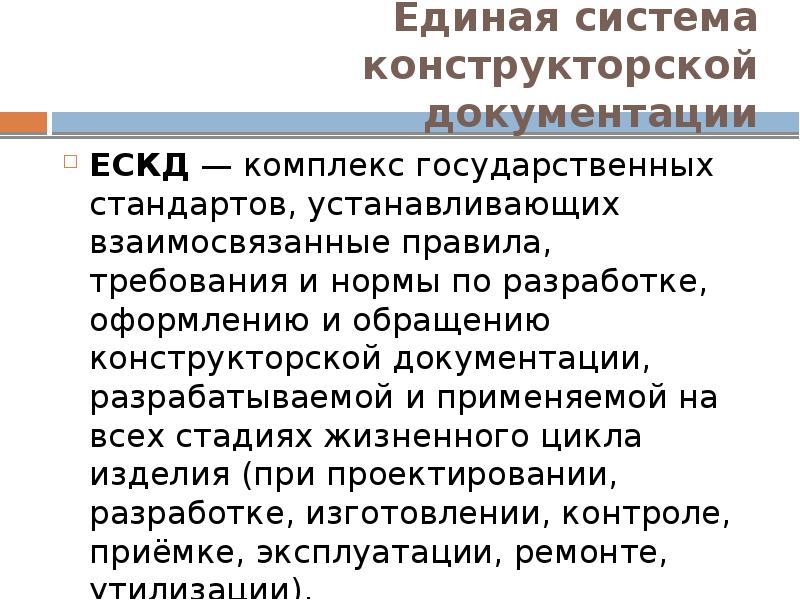 Единая система конструкторской документации

ЕСКД — комплекс государственных стандартов, устанавливающих взаимосвязанные правила, требования и нормы по разработке, оформлению и обращению конструкторской документации, разрабатываемой и применяемой на всех стадиях жизненного цикла изделия (при проектировании, разработке, изготовлении, контроле, приёмке, эксплуатации, ремонте, утилизации).